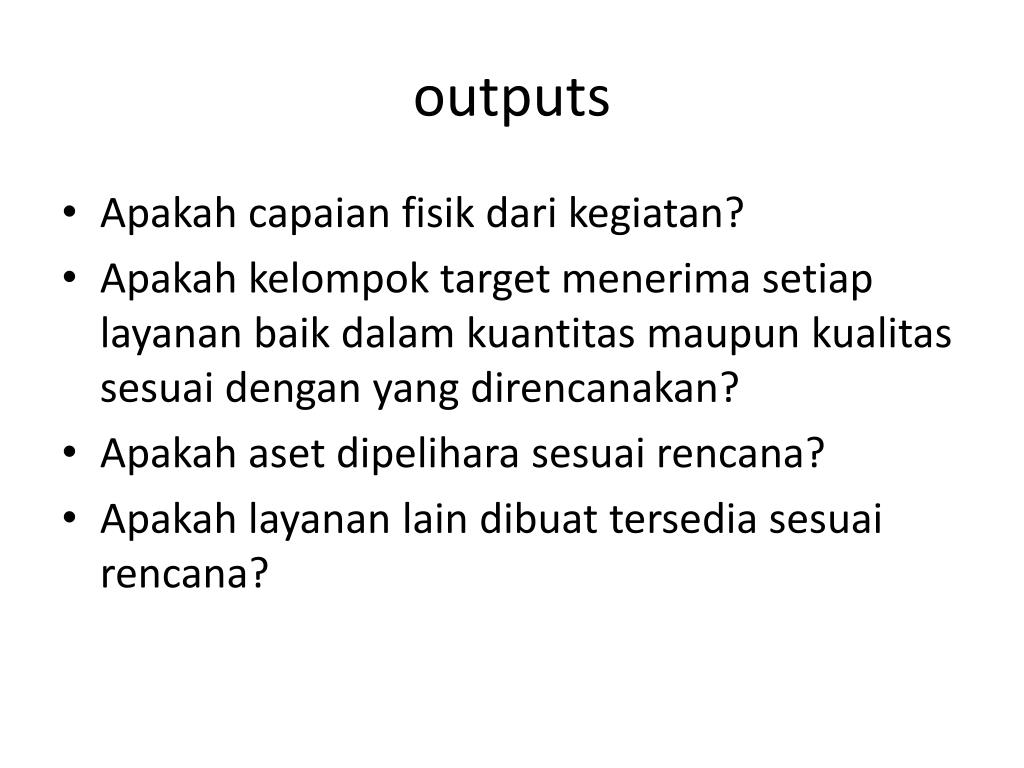 outputs

• Apakah capaian fisik dari kegiatan?
• Apakah kelompok target menerima setiap layanan baik dalam kuantitas maupun kualitas sesuai dengan yang direncanakan?
• Apakah aset dipelihara sesuai rencana?
• Apakah layanan lain dibuat tersedia sesuai rencana?